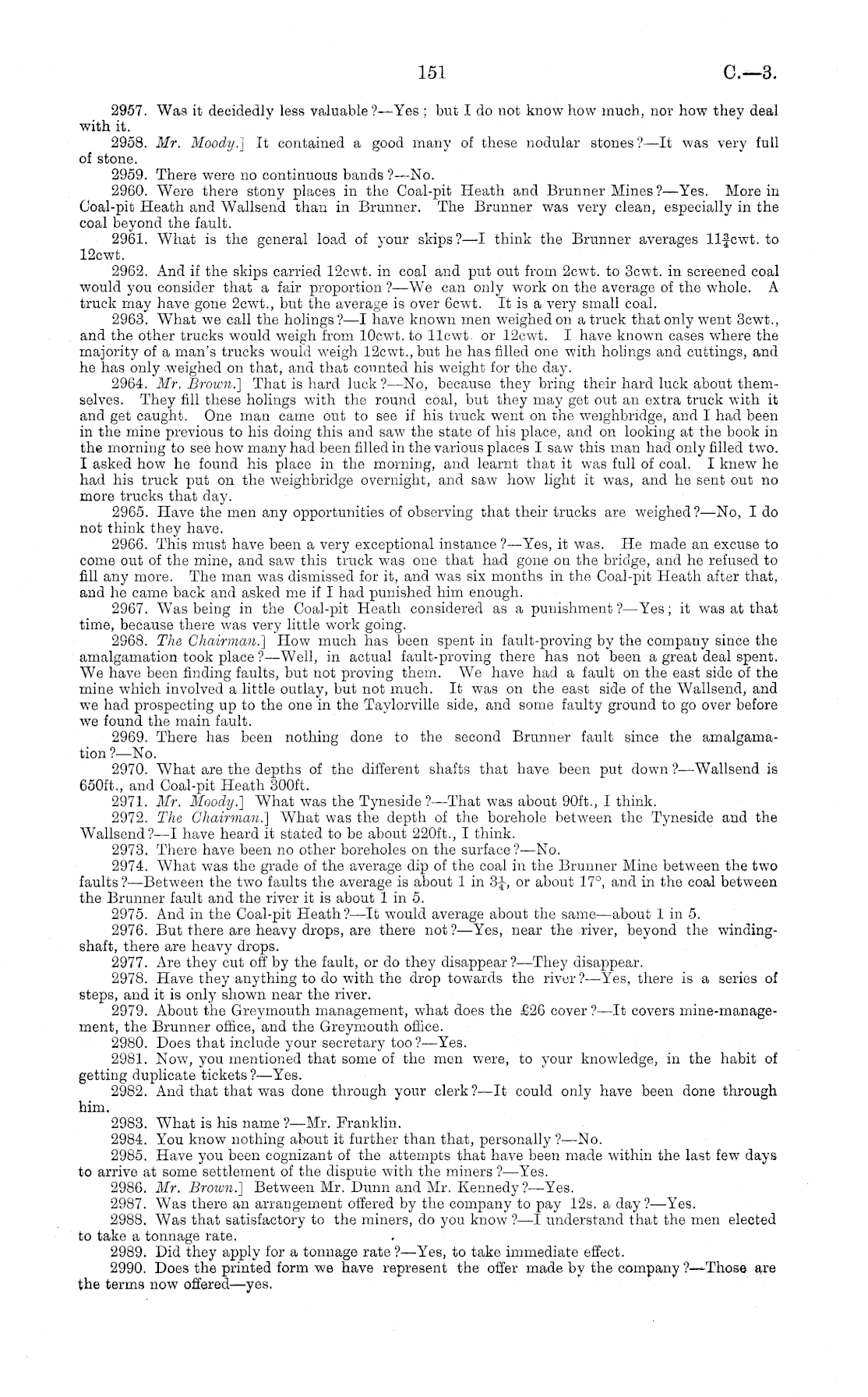 151 C.—3.

2957. Was it decidedly less valuable?—Yes; but I do not know how much, nor how they deal with it.

2958. Mr. Moody.] It contained a good many of these nodular stones?—It was very full of stone.

2959. There were no continuous bands?—No.

2960. Were there stony places in the Coal-pit Heath and Brunner Mines?—Yes. More in Coal-pit Heath and Wallsend than in Brunner. The Brunner was very clean, especially in the coal beyond the fault.

2961. What is the general load of your skips?—I think the Brunner averages $11\frac{3}{4}$cwt. to 12cwt.

2962. And if the skips carried 12cwt. in coal and put out from 2cwt. to 3cwt. in screened coal would you consider that a fair proportion?—We can only work on the average of the whole. A truck may have gone 2cwt., but the average is over 6cwt. It is a very small coal.

2963. What we call the holings?—I have known men weighed on a truck that only went 3cwt., and the other trucks would weigh from 10cwt. to 11cwt. or 12cwt. I have known cases where the majority of a man's trucks would weigh 12cwt., but he has filled one with holings and cuttings, and he has only weighed on that, and that counted his weight for the day.

2964. Mr. Brown.] That is hard luck?—No, because they bring their hard luck about themselves. They fill these holings with the round coal, but they may get out an extra truck with it and get caught. One man came out to see if his truck went on the weighbridge, and I had been in the mine previous to his doing this and saw the state of his place, and on looking at the book in the morning to see how many had been filled in the various places I saw this man had only filled two. I asked how he found his place in the morning, and learnt that it was full of coal. I knew he had his truck put on the weighbridge overnight, and saw how light it was, and he sent out no more trucks that day.

2965. Have the men any opportunities of observing that their trucks are weighed?—No, I do not think they have.

2966. This must have been a very exceptional instance?—Yes, it was. He made an excuse to come out of the mine, and saw this truck was one that had gone on the bridge, and he refused to fill any more. The man was dismissed for it, and was six months in the Coal-pit Heath after that, and he came back and asked me if I had punished him enough.

2967. Was being in the Coal-pit Heath considered as a punishment?—Yes; it was at that time, because there was very little work going.

2968. The Chairman.] How much has been spent in fault-proving by the company since the amalgamation took place?—Well, in actual fault-proving there has not been a great deal spent. We have been finding faults, but not proving them. We have had a fault on the east side of the mine which involved a little outlay, but not much. It was on the east side of the Wallsend, and we had prospecting up to the one in the Taylorville side, and some faulty ground to go over before we found the main fault.

2969. There has been nothing done to the second Brunner fault since the amalgamation?—No.

2970. What are the depths of the different shafts that have been put down?—Wallsend is 650ft., and Coal-pit Heath 300ft.

2971. Mr. Moody.] What was the Tyneside?—That was about 90ft., I think.

2972. The Chairman.] What was the depth of the borehole between the Tyneside and the Wallsend?—I have heard it stated to be about 220ft., I think.

2973. There have been no other boreholes on the surface?—No.

2974. What was the grade of the average dip of the coal in the Brunner Mine between the two faults?—Between the two faults the average is about 1 in $3\frac{1}{4}$, or about 17°, and in the coal between the Brunner fault and the river it is about 1 in 5.

2975. And in the Coal-pit Heath?—It would average about the same—about 1 in 5.

2976. But there are heavy drops, are there not?—Yes, near the river, beyond the winding-shaft, there are heavy drops.

2977. Are they cut off by the fault, or do they disappear?—They disappear.

2978. Have they anything to do with the drop towards the river?—Yes, there is a series of steps, and it is only shown near the river.

2979. About the Greymouth management, what does the £26 cover?—It covers mine-management, the Brunner office, and the Greymouth office.

2980. Does that include your secretary too?—Yes.

2981. Now, you mentioned that some of the men were, to your knowledge, in the habit of getting duplicate tickets?—Yes.

2982. And that that was done through your clerk?—It could only have been done through him.

2983. What is his name?—Mr. Franklin.

2984. You know nothing about it further than that, personally?—No.

2985. Have you been cognizant of the attempts that have been made within the last few days to arrive at some settlement of the dispute with the miners?—Yes.

2986. Mr. Brown.] Between Mr. Dunn and Mr. Kennedy?—Yes.

2987. Was there an arrangement offered by the company to pay 12s. a day?—Yes.

2988. Was that satisfactory to the miners, do you know?—I understand that the men elected to take a tonnage rate.

2989. Did they apply for a tonnage rate?—Yes, to take immediate effect.

2990. Does the printed form we have represent the offer made by the company?—Those are the terms now offered—yes.